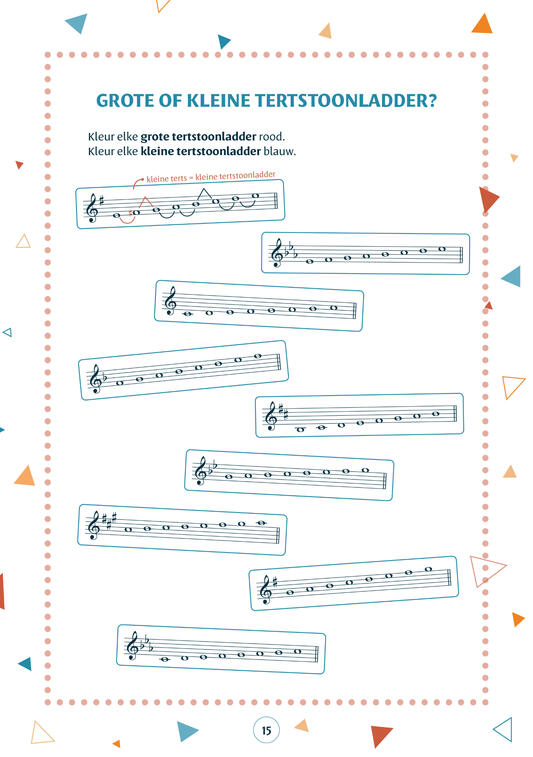 GROTE OF KLEINE TERTSTOONLADDER?

Kleur elke grote tertstoonladder rood.
Kleur elke kleine tertstoonladder blauw.

kleine terts = kleine tertstoonladder

15